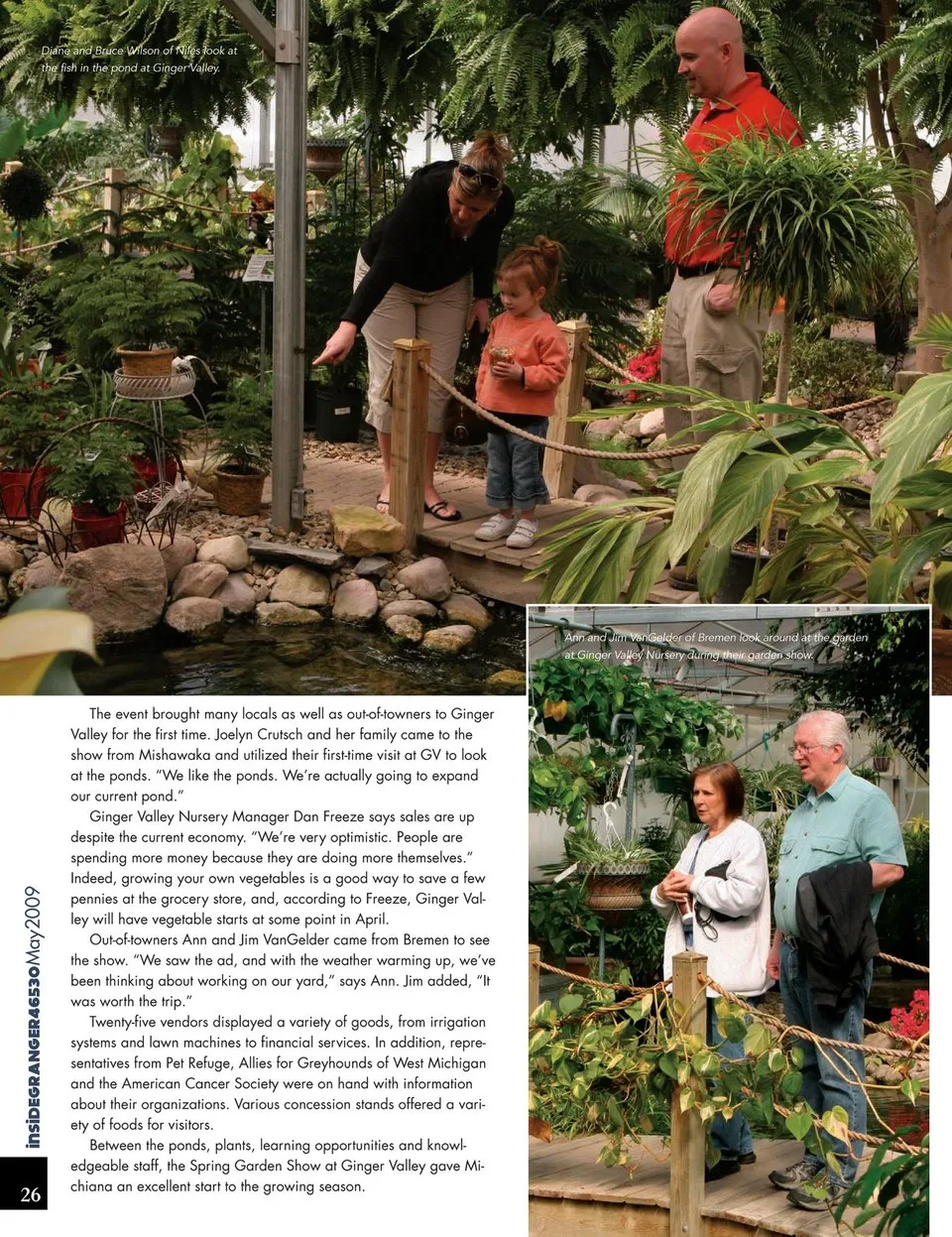 Diane and Bruce Wilson of Niles look at the fish in the pond at Ginger Valley.

Ann and Jim VanGelder of Bremen look around at the garden at Ginger Valley Nursery during their garden show.

The event brought many locals as well as out-of-towners to Ginger Valley for the first time. Joelyn Crutsch and her family came to the show from Mishawaka and utilized their first-time visit at GV to look at the ponds. "We like the ponds. We're actually going to expand our current pond."

Ginger Valley Nursery Manager Dan Freeze says sales are up despite the current economy. "We're very optimistic. People are spending more money because they are doing more themselves." Indeed, growing your own vegetables is a good way to save a few pennies at the grocery store, and, according to Freeze, Ginger Valley will have vegetable starts at some point in April.

Out-of-towners Ann and Jim VanGelder came from Bremen to see the show. "We saw the ad, and with the weather warming up, we've been thinking about working on our yard," says Ann. Jim added, "It was worth the trip."

Twenty-five vendors displayed a variety of goods, from irrigation systems and lawn machines to financial services. In addition, representatives from Pet Refuge, Allies for Greyhounds of West Michigan and the American Cancer Society were on hand with information about their organizations. Various concession stands offered a variety of foods for visitors.

Between the ponds, plants, learning opportunities and knowledgeable staff, the Spring Garden Show at Ginger Valley gave Michiana an excellent start to the growing season.

insideGRANGER46530May2009

26